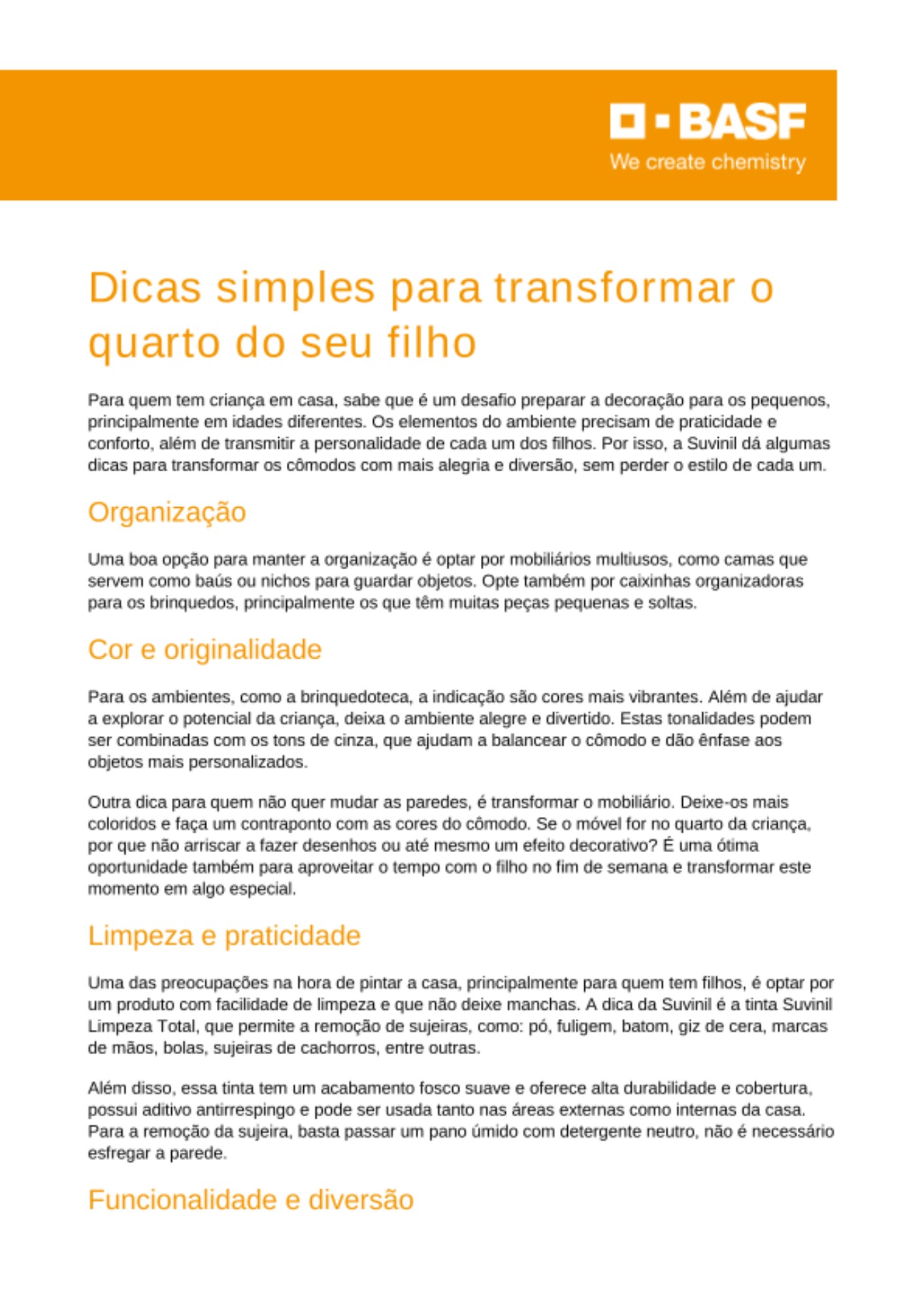 BASF
We create chemistry

Dicas simples para transformar o quarto do seu filho

Para quem tem criança em casa, sabe que é um desafio preparar a decoração para os pequenos, principalmente em idades diferentes. Os elementos do ambiente precisam de praticidade e conforto, além de transmitir a personalidade de cada um dos filhos. Por isso, a Suvinil dá algumas dicas para transformar os cômodos com mais alegria e diversão, sem perder o estilo de cada um.

Organização

Uma boa opção para manter a organização é optar por mobiliários multiusos, como camas que servem como baús ou nichos para guardar objetos. Opte também por caixinhas organizadoras para os brinquedos, principalmente os que têm muitas peças pequenas e soltas.

Cor e originalidade

Para os ambientes, como a brinquedoteca, a indicação são cores mais vibrantes. Além de ajudar a explorar o potencial da criança, deixa o ambiente alegre e divertido. Estas tonalidades podem ser combinadas com os tons de cinza, que ajudam a balancear o cômodo e dão ênfase aos objetos mais personalizados.

Outra dica para quem não quer mudar as paredes, é transformar o mobiliário. Deixe-os mais coloridos e faça um contraponto com as cores do cômodo. Se o móvel for no quarto da criança, por que não arriscar a fazer desenhos ou até mesmo um efeito decorativo? É uma ótima oportunidade também para aproveitar o tempo com o filho no fim de semana e transformar este momento em algo especial.

Limpeza e praticidade

Uma das preocupações na hora de pintar a casa, principalmente para quem tem filhos, é optar por um produto com facilidade de limpeza e que não deixe manchas. A dica da Suvinil é a tinta Suvinil Limpeza Total, que permite a remoção de sujeiras, como: pó, fuligem, batom, giz de cera, marcas de mãos, bolas, sujeiras de cachorros, entre outras.

Além disso, essa tinta tem um acabamento fosco suave e oferece alta durabilidade e cobertura, possui aditivo antirrespingo e pode ser usada tanto nas áreas externas como internas da casa. Para a remoção da sujeira, basta passar um pano úmido com detergente neutro, não é necessário esfregar a parede.

Funcionalidade e diversão